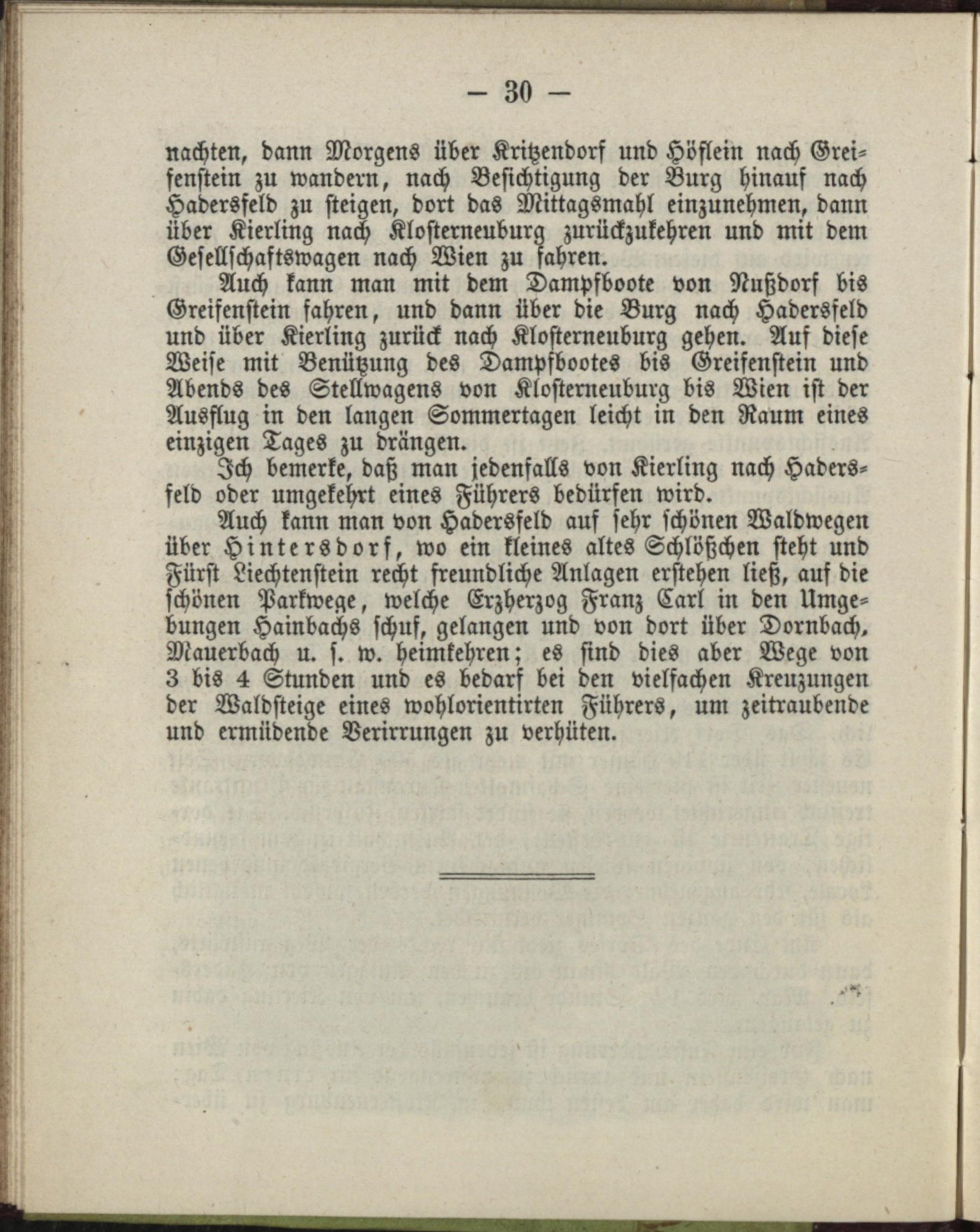 — 30 —

nachten, dann Morgens über Kritzendorf und Höflein nach Greifenstein zu wandern, nach Besichtigung der Burg hinauf nach Hadersfeld zu steigen, dort das Mittagsmahl einzunehmen, dann über Kierling nach Klosterneuburg zurückzukehren und mit dem Gesellschaftswagen nach Wien zu fahren.

Auch kann man mit dem Dampfboote von Nußdorf bis Greifenstein fahren, und dann über die Burg nach Hadersfeld und über Kierling zurück nach Klosterneuburg gehen. Auf diese Weise mit Benützung des Dampfbootes bis Greifenstein und Abends des Stellwagens von Klosterneuburg bis Wien ist der Ausflug in den langen Sommertagen leicht in den Raum eines einzigen Tages zu drängen.

Ich bemerke, daß man jedenfalls von Kierling nach Hadersfeld oder umgekehrt eines Führers bedürfen wird.

Auch kann man von Hadersfeld auf sehr schönen Waldwegen über Hintersdorf, wo ein kleines altes Schlößchen steht und Fürst Liechtenstein recht freundliche Anlagen erstehen ließ, auf die schönen Parkwege, welche Erzherzog Franz Carl in den Umgebungen Hainbachs schuf, gelangen und von dort über Dornbach, Mauerbach u. s. w. heimkehren; es sind dies aber Wege von 3 bis 4 Stunden und es bedarf bei den vielfachen Kreuzungen der Waldsteige eines wohlorientirten Führers, um zeitraubende und ermüdende Verirrungen zu verhüten.